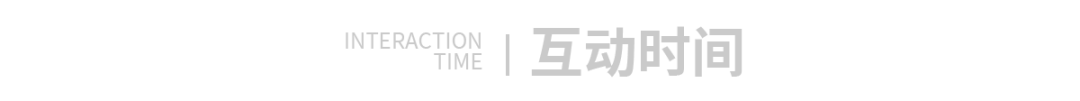 INTERACTION TIME | 互动时间